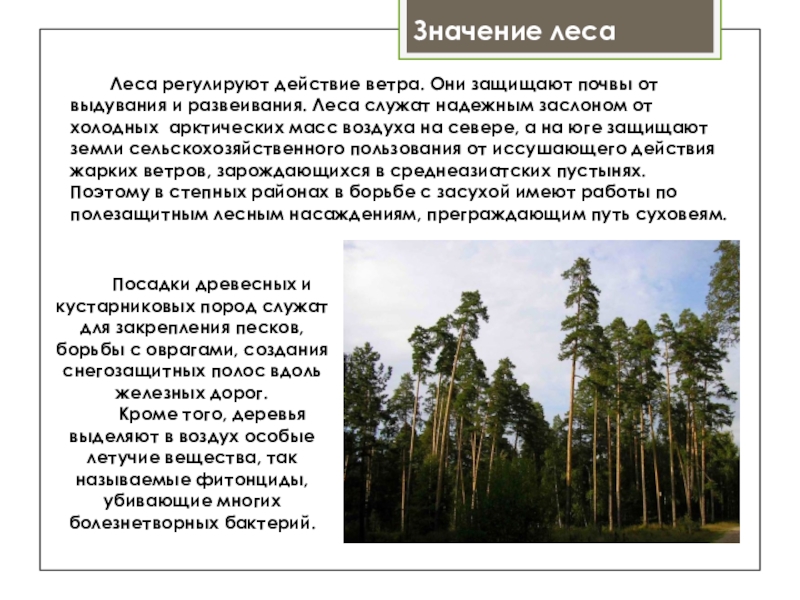 Значение леса

Леса регулируют действие ветра. Они защищают почвы от выдувания и развеивания. Леса служат надежным заслоном от холодных арктических масс воздуха на севере, а на юге защищают земли сельскохозяйственного пользования от иссушающего действия жарких ветров, зарождающихся в среднеазиатских пустынях. Поэтому в степных районах в борьбе с засухой имеют работы по полезащитным лесным насаждениям, преграждающим путь суховеям.

Посадки древесных и кустарниковых пород служат для закрепления песков, борьбы с оврагами, создания снегозащитных полос вдоль железных дорог.

Кроме того, деревья выделяют в воздух особые летучие вещества, так называемые фитонциды, убивающие многих болезнетворных бактерий.